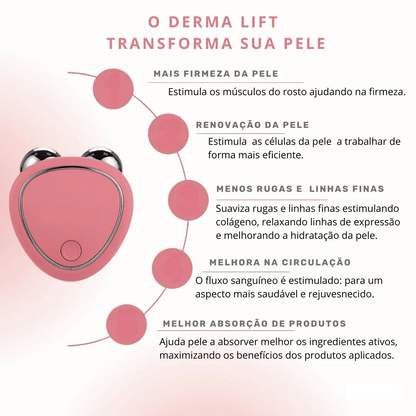 O DERMA LIFT
TRANSFORMA SUA PELE

MAIS FIRMEZA DA PELE

Estimula os músculos do rosto ajudando na firmeza.

RENOVAÇÃO DA PELE

Estimula as células da pele a trabalhar de forma mais eficiente.

MENOS RUGAS E LINHAS FINAS

Suaviza rugas e linhas finas estimulando colágeno, relaxando linhas de expressão e melhorando a hidratação da pele.

MELHORA NA CIRCULAÇÃO

O fluxo sanguíneo é estimulado: para um aspecto mais saudável e rejuvesnecido.

MELHOR ABSORÇÃO DE PRODUTOS

Ajuda pele a absorver melhor os ingredientes ativos, maximizando os benefícios dos produtos aplicados.